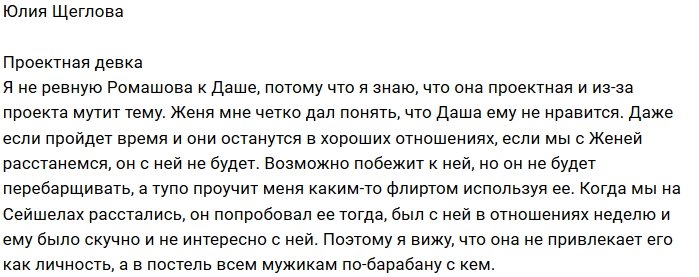 Юлия Щеглова

Проектная девка
Я не ревную Ромашова к Даше, потому что я знаю, что она проектная и из-за проекта мутит тему. Женя мне четко дал понять, что Даша ему не нравится. Даже если пройдет время и они останутся в хороших отношениях, если мы с Женей расстанемся, он с ней не будет. Возможно побежит к ней, но он не будет перебарщивать, а тупо проучит меня каким-то флиртом используя ее. Когда мы на Сейшелах расстались, он попробовал ее тогда, был с ней в отношениях неделю и ему было скучно и не интересно с ней. Поэтому я вижу, что она не привлекает его как личность, а в постель всем мужикам по-барабану с кем.